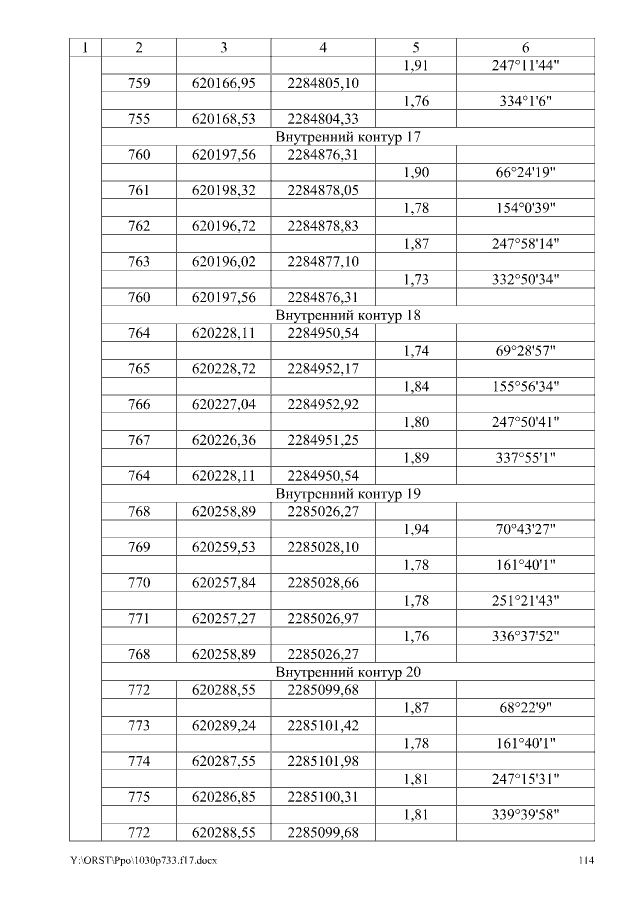 | 1 | 2 | 3 | 4 | 5 | 6 |
|---|---|---|---|---|---|
| | | | | 1,91 | 247°11'44" |
| | 759 | 620166,95 | 2284805,10 | | |
| | | | | 1,76 | 334°1'6" |
| | 755 | 620168,53 | 2284804,33 | | |
| | Внутренний контур 17 | | | | |
| | 760 | 620197,56 | 2284876,31 | | |
| | | | | 1,90 | 66°24'19" |
| | 761 | 620198,32 | 2284878,05 | | |
| | | | | 1,78 | 154°0'39" |
| | 762 | 620196,72 | 2284878,83 | | |
| | | | | 1,87 | 247°58'14" |
| | 763 | 620196,02 | 2284877,10 | | |
| | | | | 1,73 | 332°50'34" |
| | 760 | 620197,56 | 2284876,31 | | |
| | Внутренний контур 18 | | | | |
| | 764 | 620228,11 | 2284950,54 | | |
| | | | | 1,74 | 69°28'57" |
| | 765 | 620228,72 | 2284952,17 | | |
| | | | | 1,84 | 155°56'34" |
| | 766 | 620227,04 | 2284952,92 | | |
| | | | | 1,80 | 247°50'41" |
| | 767 | 620226,36 | 2284951,25 | | |
| | | | | 1,89 | 337°55'1" |
| | 764 | 620228,11 | 2284950,54 | | |
| | Внутренний контур 19 | | | | |
| | 768 | 620258,89 | 2285026,27 | | |
| | | | | 1,94 | 70°43'27" |
| | 769 | 620259,53 | 2285028,10 | | |
| | | | | 1,78 | 161°40'1" |
| | 770 | 620257,84 | 2285028,66 | | |
| | | | | 1,78 | 251°21'43" |
| | 771 | 620257,27 | 2285026,97 | | |
| | | | | 1,76 | 336°37'52" |
| | 768 | 620258,89 | 2285026,27 | | |
| | Внутренний контур 20 | | | | |
| | 772 | 620288,55 | 2285099,68 | | |
| | | | | 1,87 | 68°22'9" |
| | 773 | 620289,24 | 2285101,42 | | |
| | | | | 1,78 | 161°40'1" |
| | 774 | 620287,55 | 2285101,98 | | |
| | | | | 1,81 | 247°15'31" |
| | 775 | 620286,85 | 2285100,31 | | |
| | | | | 1,81 | 339°39'58" |
| | 772 | 620288,55 | 2285099,68 | | |

Y:\ORST\Ppo\1030p733.f17.docx 114